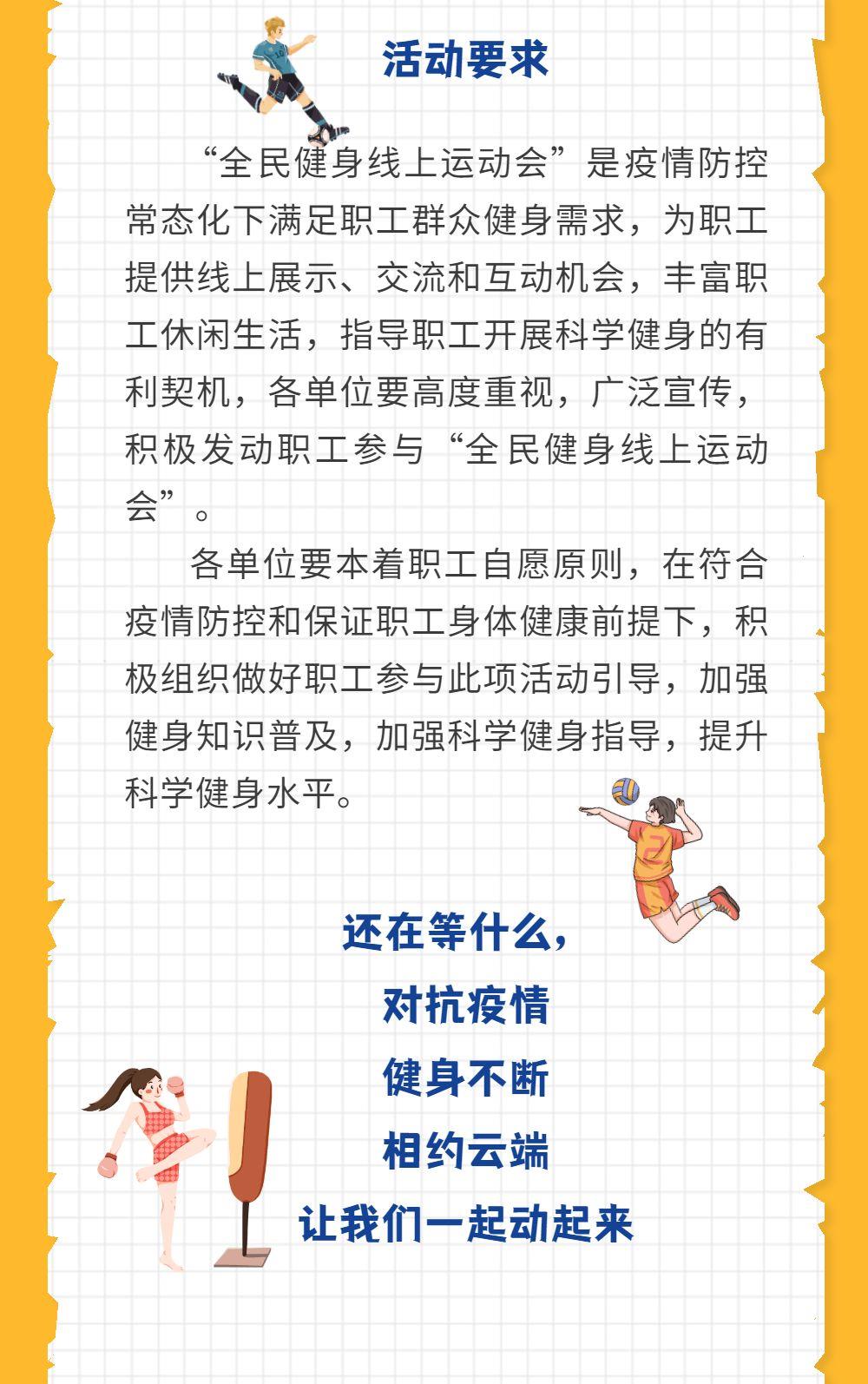 活动要求

“全民健身线上运动会”是疫情防控常态化下满足职工群众健身需求，为职工提供线上展示、交流和互动机会，丰富职工休闲生活，指导职工开展科学健身的有利契机，各单位要高度重视，广泛宣传，积极发动职工参与“全民健身线上运动会”。

各单位要本着职工自愿原则，在符合疫情防控和保证职工身体健康前提下，积极组织做好职工参与此项活动引导，加强健身知识普及，加强科学健身指导，提升科学健身水平。

还在等什么，
对抗疫情
健身不断
相约云端
让我们一起动起来